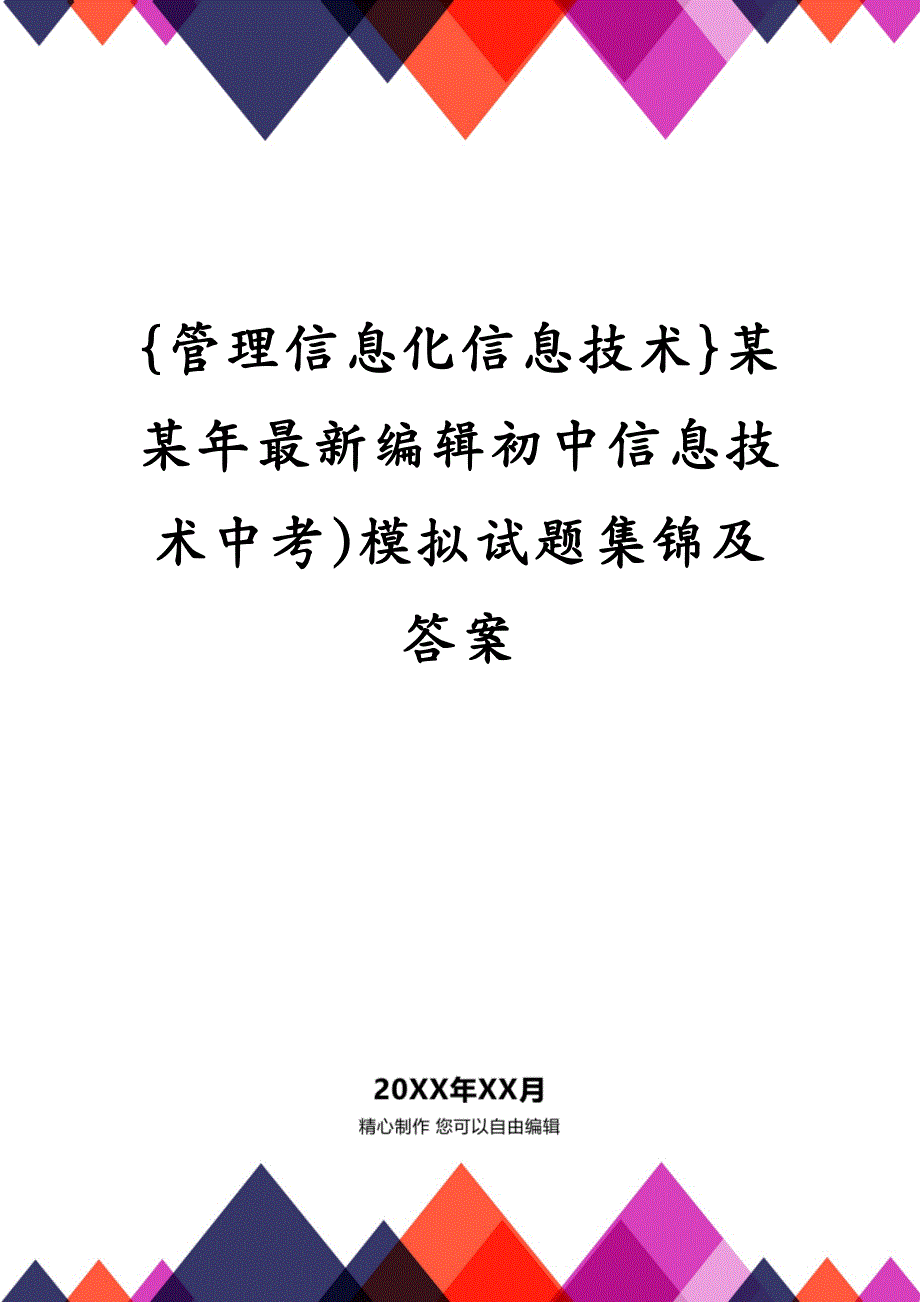 {管理信息化信息技术}某某年最新编辑初中信息技术中考)模拟试题集锦及答案

20XX年XX月

精心制作 您可以自由编辑